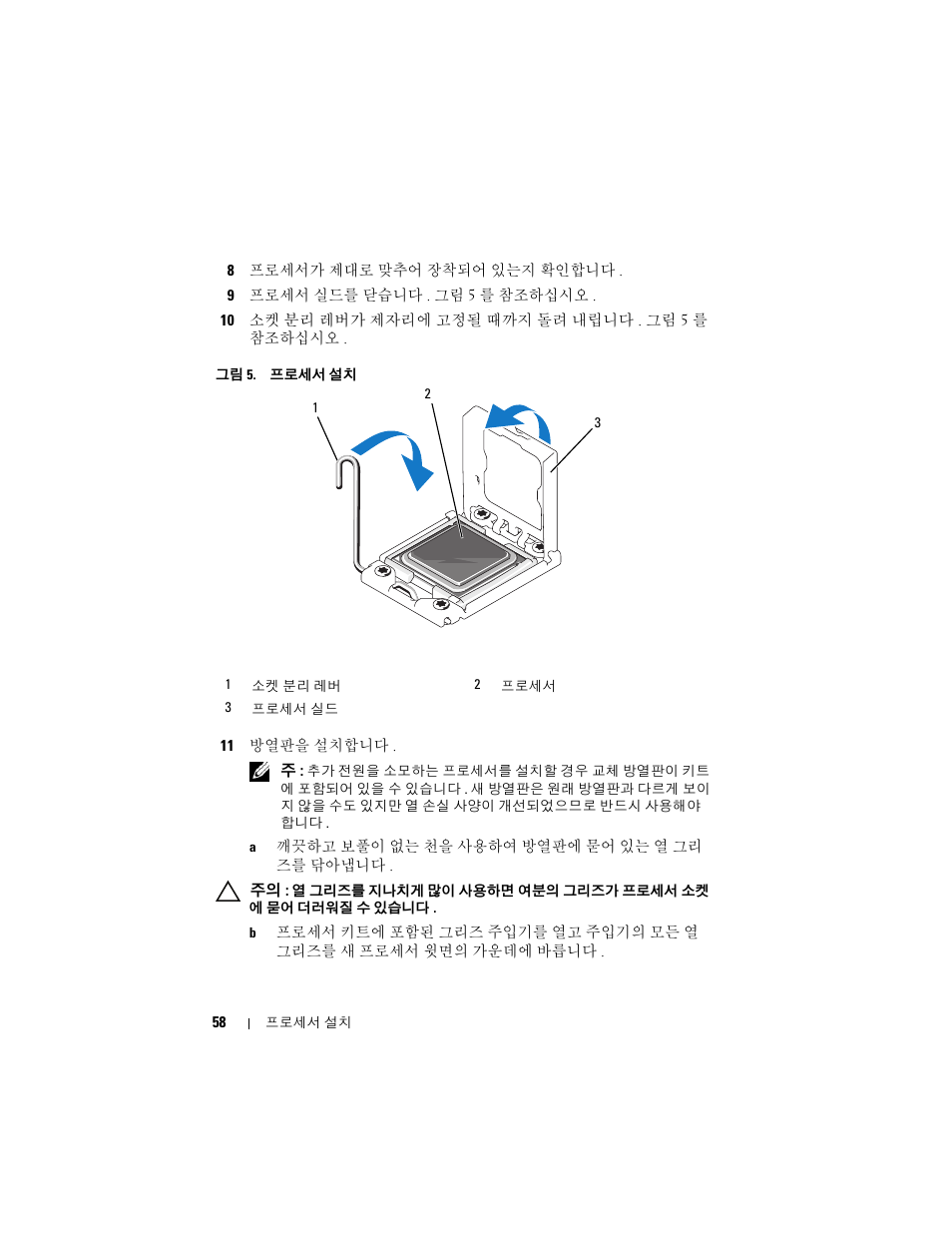 8 프로세서가 제대로 맞추어 장착되어 있는지 확인합니다 .

9 프로세서 실드를 닫습니다 . 그림 5 를 참조하십시오 .

10 소켓 분리 레버가 제자리에 고정될 때까지 돌려 내립니다 . 그림 5 를 참조하십시오 .

그림 5. 프로세서 설치

1

2

3

| 1 | 소켓 분리 레버 | 2 | 프로세서 |
|---|---|---|---|
| 3 | 프로세서 실드 | | |

11 방열판을 설치합니다 .

주 : 추가 전원을 소모하는 프로세서를 설치할 경우 교체 방열판이 키트에 포함되어 있을 수 있습니다 . 새 방열판은 원래 방열판과 다르게 보이지 않을 수도 있지만 열 손실 사양이 개선되었으므로 반드시 사용해야 합니다 .

a 깨끗하고 보풀이 없는 천을 사용하여 방열판에 묻어 있는 열 그리즈를 닦아냅니다 .

주의 : 열 그리즈를 지나치게 많이 사용하면 여분의 그리즈가 프로세서 소켓에 묻어 더러워질 수 있습니다 .

b 프로세서 키트에 포함된 그리즈 주입기를 열고 주입기의 모든 열 그리즈를 새 프로세서 윗면의 가운데에 바릅니다 .

58 | 프로세서 설치